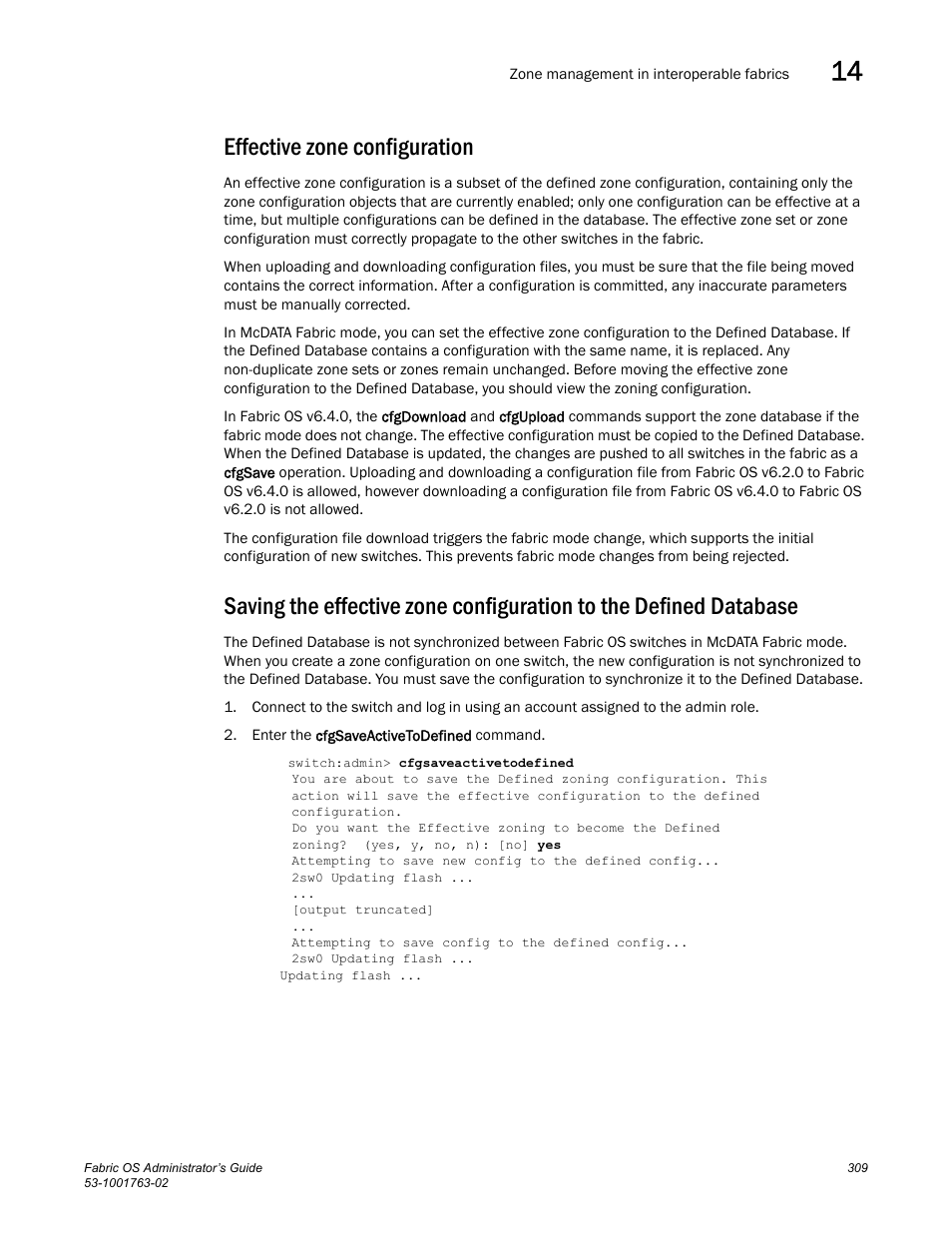 Zone management in interoperable fabrics 14

Effective zone configuration

An effective zone configuration is a subset of the defined zone configuration, containing only the zone configuration objects that are currently enabled; only one configuration can be effective at a time, but multiple configurations can be defined in the database. The effective zone set or zone configuration must correctly propagate to the other switches in the fabric.

When uploading and downloading configuration files, you must be sure that the file being moved contains the correct information. After a configuration is committed, any inaccurate parameters must be manually corrected.

In McDATA Fabric mode, you can set the effective zone configuration to the Defined Database. If the Defined Database contains a configuration with the same name, it is replaced. Any non-duplicate zone sets or zones remain unchanged. Before moving the effective zone configuration to the Defined Database, you should view the zoning configuration.

In Fabric OS v6.4.0, the cfgDownload and cfgUpload commands support the zone database if the fabric mode does not change. The effective configuration must be copied to the Defined Database. When the Defined Database is updated, the changes are pushed to all switches in the fabric as a cfgSave operation. Uploading and downloading a configuration file from Fabric OS v6.2.0 to Fabric OS v6.4.0 is allowed, however downloading a configuration file from Fabric OS v6.4.0 to Fabric OS v6.2.0 is not allowed.

The configuration file download triggers the fabric mode change, which supports the initial configuration of new switches. This prevents fabric mode changes from being rejected.

Saving the effective zone configuration to the Defined Database

The Defined Database is not synchronized between Fabric OS switches in McDATA Fabric mode. When you create a zone configuration on one switch, the new configuration is not synchronized to the Defined Database. You must save the configuration to synchronize it to the Defined Database.

1. Connect to the switch and log in using an account assigned to the admin role.

2. Enter the cfgSaveActiveToDefined command.

switch:admin> cfgsaveactivetodefined
You are about to save the Defined zoning configuration. This action will save the effective configuration to the defined configuration.
Do you want the Effective zoning to become the Defined zoning? (yes, y, no, n): [no] yes
Attempting to save new config to the defined config...
2sw0 Updating flash ...
...
[output truncated]
...
Attempting to save config to the defined config...
2sw0 Updating flash ...
Updating flash ...

Fabric OS Administrator's Guide
53-1001763-02
309